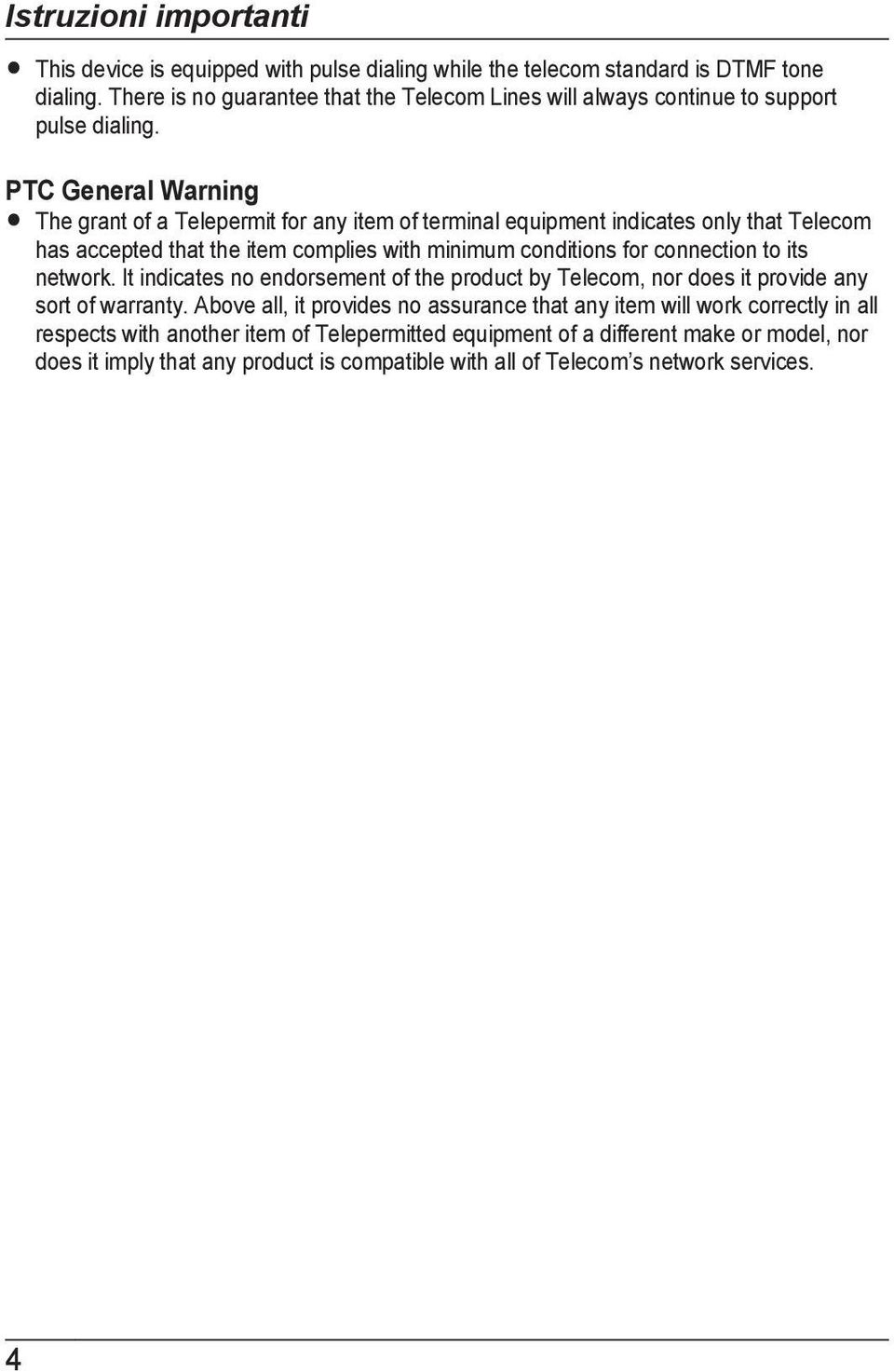 Istruzioni importanti

● This device is equipped with pulse dialing while the telecom standard is DTMF tone dialing. There is no guarantee that the Telecom Lines will always continue to support pulse dialing.

PTC General Warning

● The grant of a Telepermit for any item of terminal equipment indicates only that Telecom has accepted that the item complies with minimum conditions for connection to its network. It indicates no endorsement of the product by Telecom, nor does it provide any sort of warranty. Above all, it provides no assurance that any item will work correctly in all respects with another item of Telepermitted equipment of a different make or model, nor does it imply that any product is compatible with all of Telecom's network services.

4